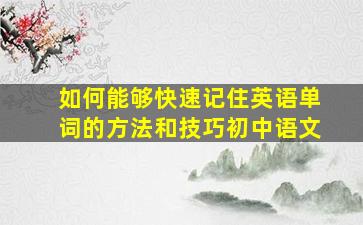 如何能够快速记住英语单词的方法和技巧初中语文